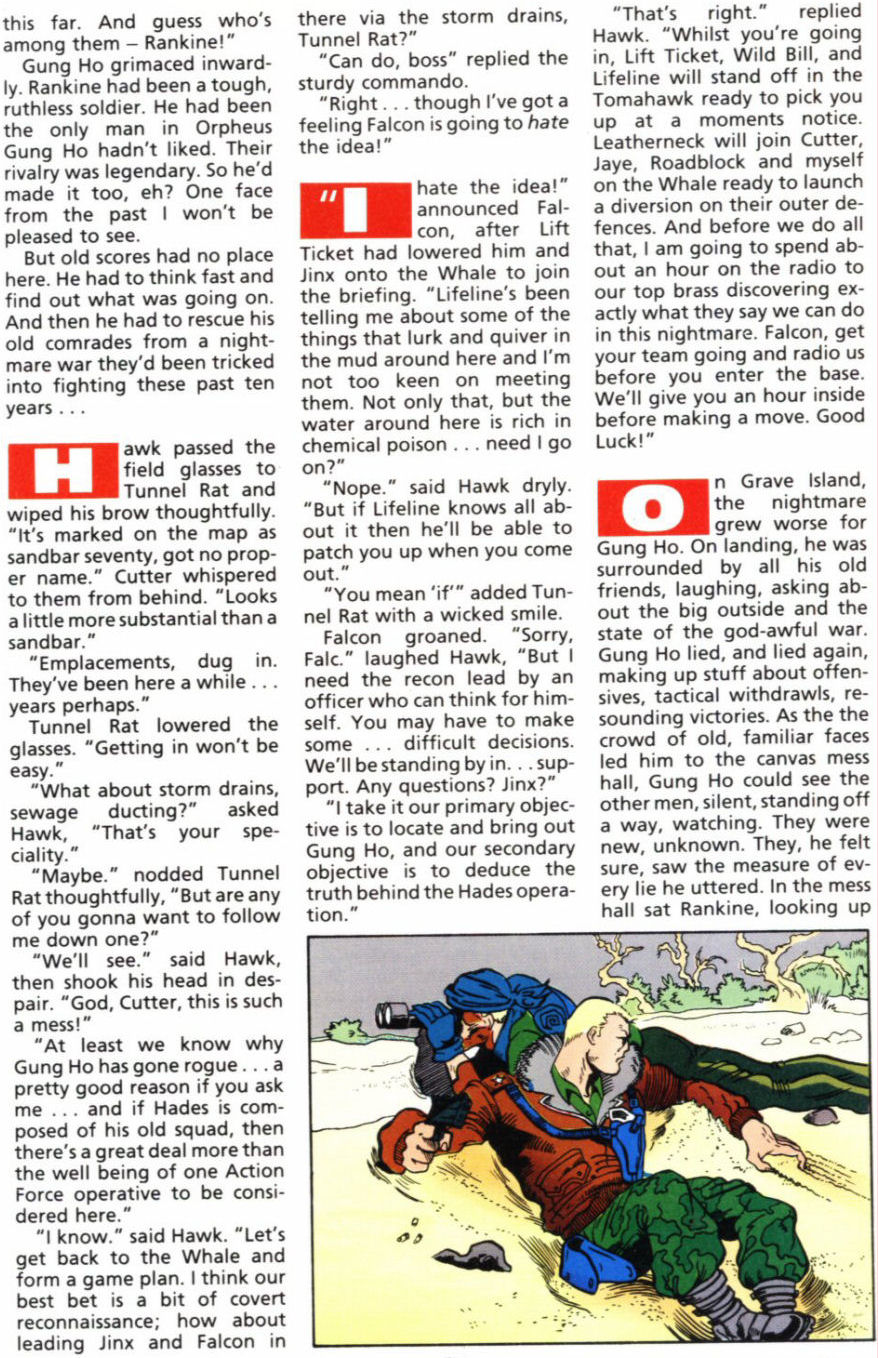 this far. And guess who's among them – Rankine!"

Gung Ho grimaced inwardly. Rankine had been a tough, ruthless soldier. He had been the only man in Orpheus Gung Ho hadn't liked. Their rivalry was legendary. So he'd made it too, eh? One face from the past I won't be pleased to see.

But old scores had no place here. He had to think fast and find out what was going on. And then he had to rescue his old comrades from a nightmare war they'd been tricked into fighting these past ten years . . .

Hawk passed the field glasses to Tunnel Rat and wiped his brow thoughtfully. "It's marked on the map as sandbar seventy, got no proper name." Cutter whispered to them from behind. "Looks a little more substantial than a sandbar."

"Emplacements, dug in. They've been here a while . . . years perhaps."

Tunnel Rat lowered the glasses. "Getting in won't be easy."

"What about storm drains, sewage ducting?" asked Hawk, "That's your speciality."

"Maybe." nodded Tunnel Rat thoughtfully, "But are any of you gonna want to follow me down one?"

"We'll see." said Hawk, then shook his head in despair. "God, Cutter, this is such a mess!"

"At least we know why Gung Ho has gone rogue . . . a pretty good reason if you ask me . . . and if Hades is composed of his old squad, then there's a great deal more than the well being of one Action Force operative to be considered here."

"I know." said Hawk. "Let's get back to the Whale and form a game plan. I think our best bet is a bit of covert reconnaissance; how about leading Jinx and Falcon in there via the storm drains, Tunnel Rat?"

"Can do, boss" replied the sturdy commando.

"Right . . . though I've got a feeling Falcon is going to hate the idea!"

"I hate the idea!" announced Falcon, after Lift Ticket had lowered him and Jinx onto the Whale to join the briefing. "Lifeline's been telling me about some of the things that lurk and quiver in the mud around here and I'm not too keen on meeting them. Not only that, but the water around here is rich in chemical poison . . . need I go on?"

"Nope." said Hawk dryly. "But if Lifeline knows all about it then he'll be able to patch you up when you come out."

"You mean 'if'" added Tunnel Rat with a wicked smile.

Falcon groaned. "Sorry, Falc." laughed Hawk, "But I need the recon lead by an officer who can think for himself. You may have to make some . . . difficult decisions. We'll be standing by in. . . support. Any questions? Jinx?"

"I take it our primary objective is to locate and bring out Gung Ho, and our secondary objective is to deduce the truth behind the Hades operation."

"That's right." replied Hawk. "Whilst you're going in, Lift Ticket, Wild Bill, and Lifeline will stand off in the Tomahawk ready to pick you up at a moments notice. Leatherneck will join Cutter, Jaye, Roadblock and myself on the Whale ready to launch a diversion on their outer defences. And before we do all that, I am going to spend about an hour on the radio to our top brass discovering exactly what they say we can do in this nightmare. Falcon, get your team going and radio us before you enter the base. We'll give you an hour inside before making a move. Good Luck!"

On Grave Island, the nightmare grew worse for Gung Ho. On landing, he was surrounded by all his old friends, laughing, asking about the big outside and the state of the god-awful war. Gung Ho lied, and lied again, making up stuff about offensives, tactical withdrawls, resounding victories. As the the crowd of old, familiar faces led him to the canvas mess hall, Gung Ho could see the other men, silent, standing off a way, watching. They were new, unknown. They, he felt sure, saw the measure of every lie he uttered. In the mess hall sat Rankine, looking up